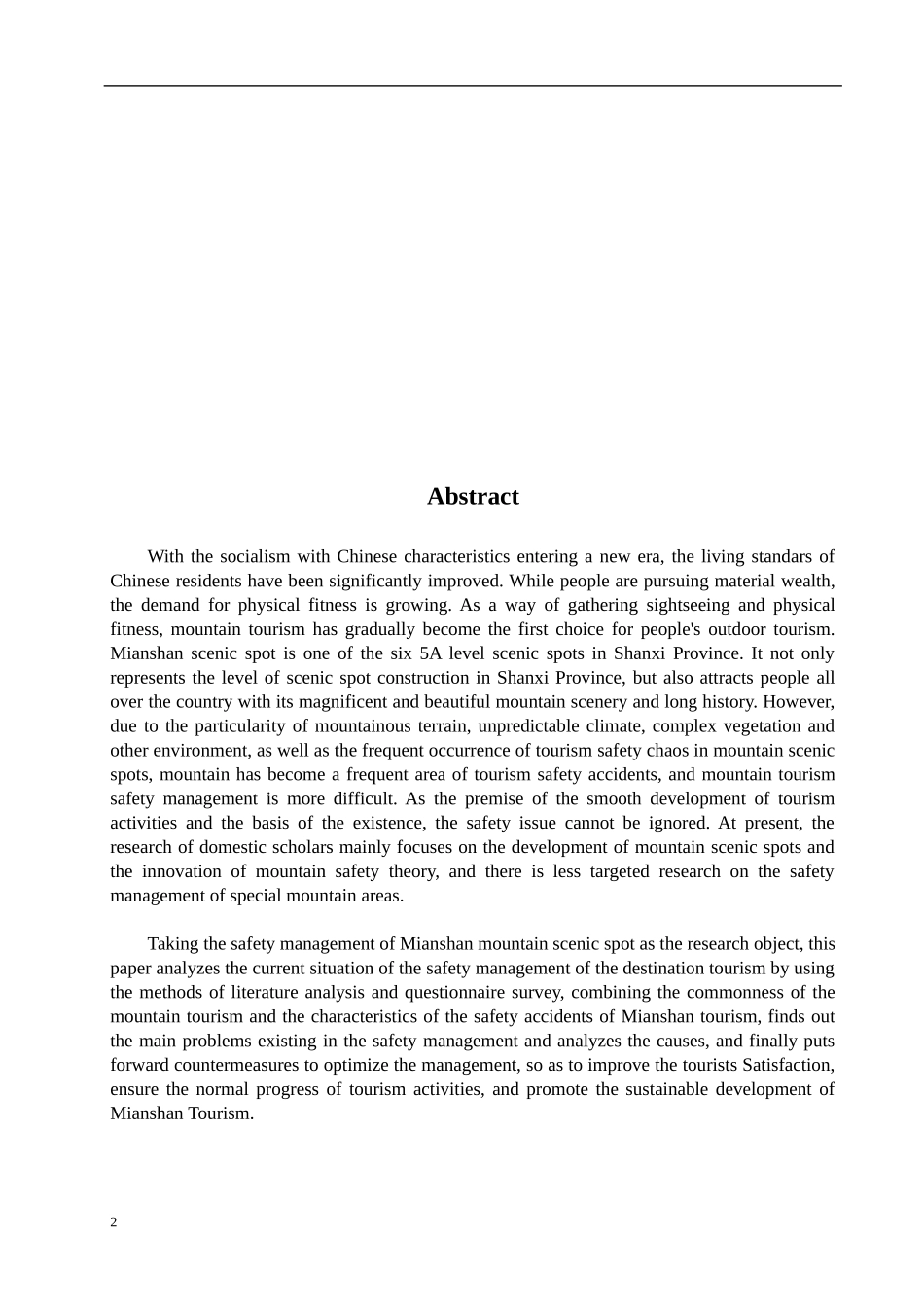 Abstract

With the socialism with Chinese characteristics entering a new era, the living standars of Chinese residents have been significantly improved. While people are pursuing material wealth, the demand for physical fitness is growing. As a way of gathering sightseeing and physical fitness, mountain tourism has gradually become the first choice for people's outdoor tourism. Mianshan scenic spot is one of the six 5A level scenic spots in Shanxi Province. It not only represents the level of scenic spot construction in Shanxi Province, but also attracts people all over the country with its magnificent and beautiful mountain scenery and long history. However, due to the particularity of mountainous terrain, unpredictable climate, complex vegetation and other environment, as well as the frequent occurrence of tourism safety chaos in mountain scenic spots, mountain has become a frequent area of tourism safety accidents, and mountain tourism safety management is more difficult. As the premise of the smooth development of tourism activities and the basis of the existence, the safety issue cannot be ignored. At present, the research of domestic scholars mainly focuses on the development of mountain scenic spots and the innovation of mountain safety theory, and there is less targeted research on the safety management of special mountain areas.

Taking the safety management of Mianshan mountain scenic spot as the research object, this paper analyzes the current situation of the safety management of the destination tourism by using the methods of literature analysis and questionnaire survey, combining the commonness of the mountain tourism and the characteristics of the safety accidents of Mianshan tourism, finds out the main problems existing in the safety management and analyzes the causes, and finally puts forward countermeasures to optimize the management, so as to improve the tourists Satisfaction, ensure the normal progress of tourism activities, and promote the sustainable development of Mianshan Tourism.

2